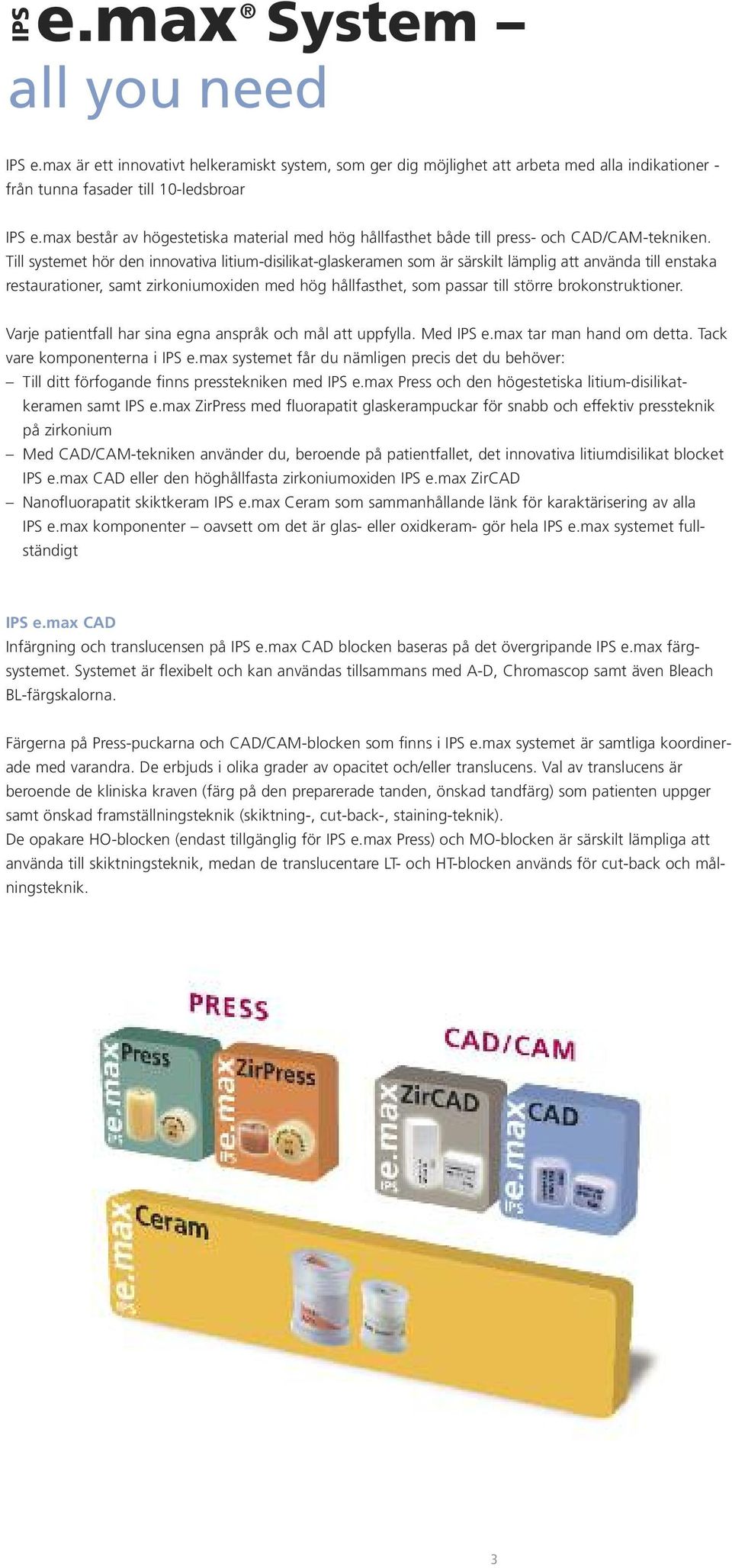 IPS e.max® System –
all you need

IPS e.max är ett innovativt helkeramiskt system, som ger dig möjlighet att arbeta med alla indikationer - från tunna fasader till 10-ledsbroar

IPS e.max består av högestetiska material med hög hållfasthet både till press- och CAD/CAM-tekniken. Till systemet hör den innovativa litium-disilikat-glaskeramen som är särskilt lämplig att använda till enstaka restaurationer, samt zirkoniumoxiden med hög hållfasthet, som passar till större brokonstruktioner.

Varje patientfall har sina egna anspråk och mål att uppfylla. Med IPS e.max tar man hand om detta. Tack vare komponenterna i IPS e.max systemet får du nämligen precis det du behöver:
– Till ditt förfogande finns presstekniken med IPS e.max Press och den högestetiska litium-disilikatkeramen samt IPS e.max ZirPress med fluorapatit glaskerampuckar för snabb och effektiv pressteknik på zirkonium
– Med CAD/CAM-tekniken använder du, beroende på patientfallet, det innovativa litiumdisilikat blocket IPS e.max CAD eller den höghållfasta zirkoniumoxiden IPS e.max ZirCAD
– Nanofluorapatit skiktkeram IPS e.max Ceram som sammanhållande länk för karaktärisering av alla IPS e.max komponenter – oavsett om det är glas- eller oxidkeram- gör hela IPS e.max systemet fullständigt

IPS e.max CAD
Infärgning och translucensen på IPS e.max CAD blocken baseras på det övergripande IPS e.max färgsystemet. Systemet är flexibelt och kan användas tillsammans med A-D, Chromascop samt även Bleach BL-färgskalorna.

Färgerna på Press-puckarna och CAD/CAM-blocken som finns i IPS e.max systemet är samtliga koordinerade med varandra. De erbjuds i olika grader av opacitet och/eller translucens. Val av translucens är beroende de kliniska kraven (färg på den preparerade tanden, önskad tandfärg) som patienten uppger samt önskad framställningsteknik (skiktning-, cut-back-, staining-teknik).
De opakare HO-blocken (endast tillgänglig för IPS e.max Press) och MO-blocken är särskilt lämpliga att använda till skiktningsteknik, medan de translucentare LT- och HT-blocken används för cut-back och målningsteknik.

PRESS
IPS e.max Press
IPS e.max ZirPress
CAD/CAM
IPS e.max ZirCAD
IPS e.max CAD
IPS e.max Ceram

3